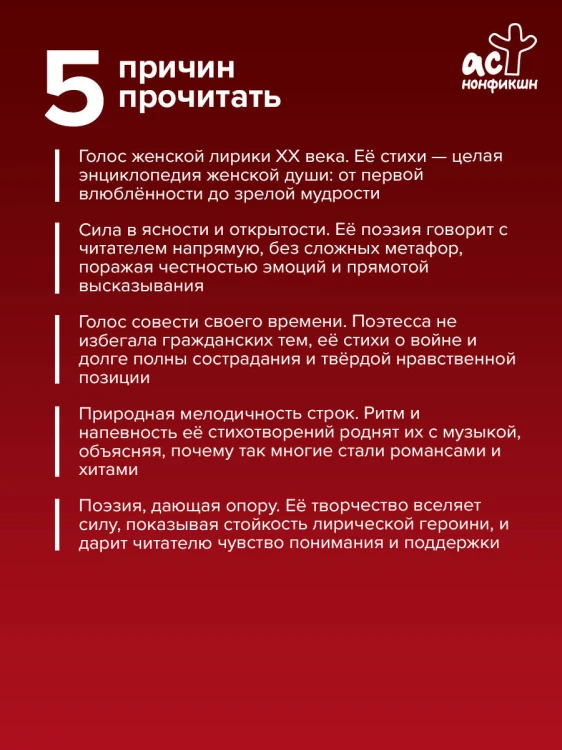 5 причин прочитать

аст нонфикшн

Голос женской лирики XX века. Её стихи — целая энциклопедия женской души: от первой влюблённости до зрелой мудрости

Сила в ясности и открытости. Её поэзия говорит с читателем напрямую, без сложных метафор, поражая честностью эмоций и прямотой высказывания

Голос совести своего времени. Поэтесса не избегала гражданских тем, её стихи о войне и долге полны сострадания и твёрдой нравственной позиции

Природная мелодичность строк. Ритм и напевность её стихотворений роднят их с музыкой, объясняя, почему так многие стали романсами и хитами

Поэзия, дающая опору. Её творчество вселяет силу, показывая стойкость лирической героини, и дарит читателю чувство понимания и поддержки